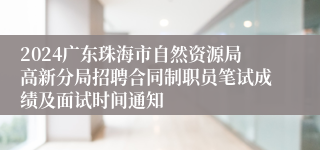 2024广东珠海市自然资源局高新分局招聘合同制职员笔试成绩及面试时间通知